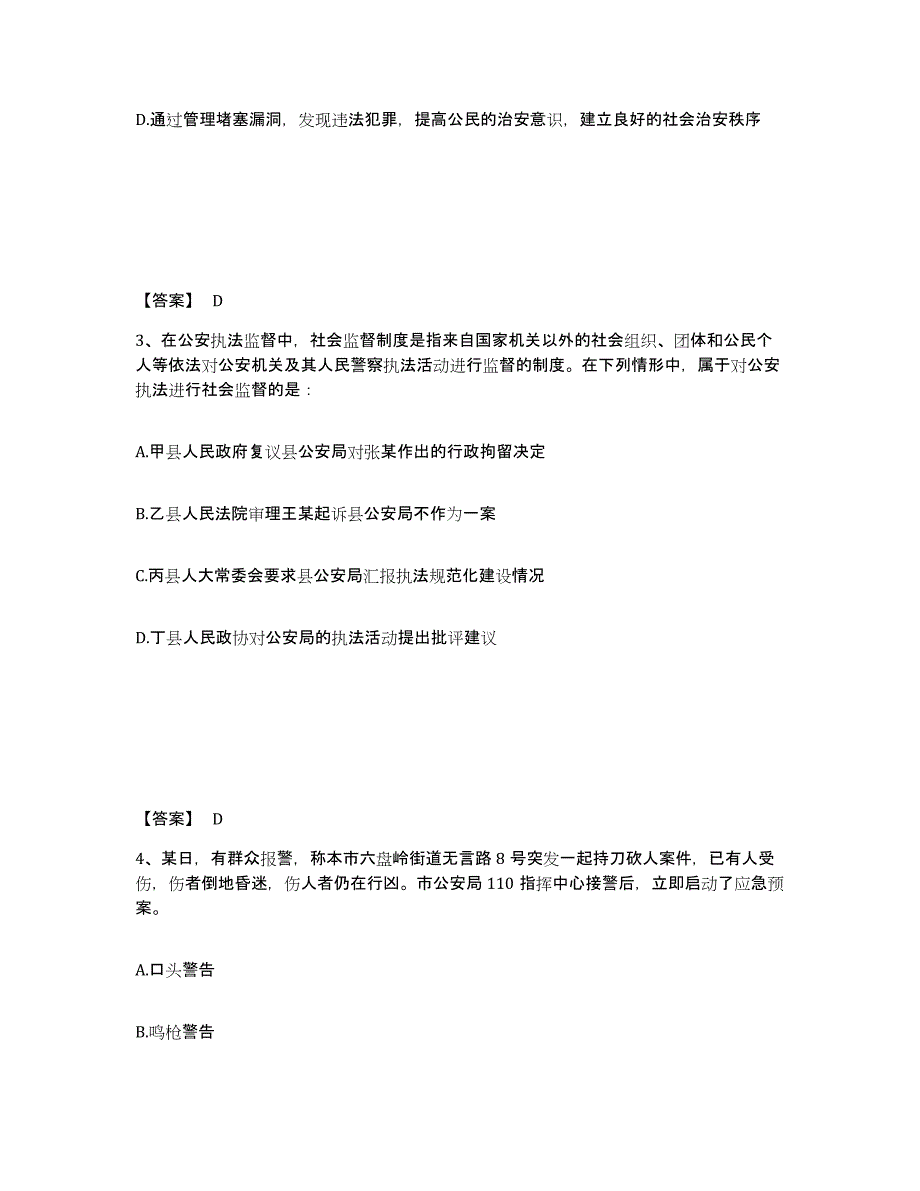 D.通过管理堵塞漏洞，发现违法犯罪，提高公民的治安意识，建立良好的社会治安秩序

【答案】 D

3、在公安执法监督中，社会监督制度是指来自国家机关以外的社会组织、团体和公民个人等依法对公安机关及其人民警察执法活动进行监督的制度。在下列情形中，属于对公安执法进行社会监督的是：

A.甲县人民政府复议县公安局对张某作出的行政拘留决定

B.乙县人民法院审理王某起诉县公安局不作为一案

C.丙县人大常委会要求县公安局汇报执法规范化建设情况

D.丁县人民政协对公安局的执法活动提出批评建议

【答案】 D

4、某日，有群众报警，称本市六盘岭街道无言路 8 号突发一起持刀砍人案件，已有人受伤，伤者倒地昏迷，伤人者仍在行凶。市公安局 110 指挥中心接警后，立即启动了应急预案。

A.口头警告

B.鸣枪警告